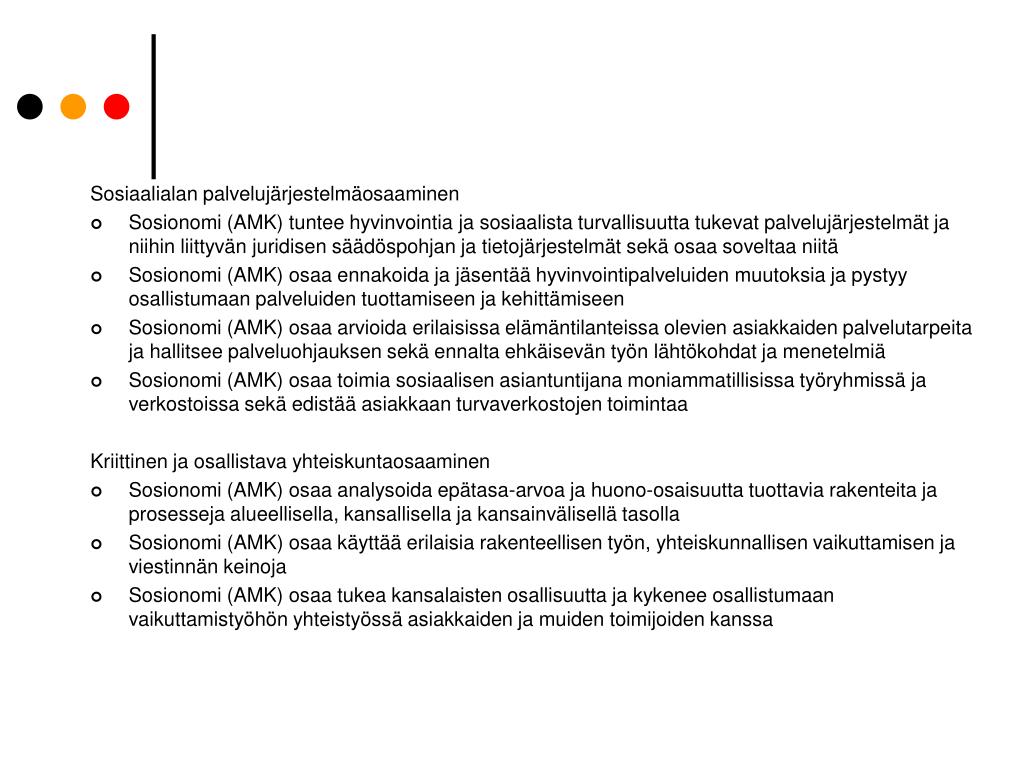 Sosiaalialan palvelujärjestelmäosaaminen

- Sosionomi (AMK) tuntee hyvinvointia ja sosiaalista turvallisuutta tukevat palvelujärjestelmät ja niihin liittyvän juridisen säädöspohjan ja tietojärjestelmät sekä osaa soveltaa niitä
- Sosionomi (AMK) osaa ennakoida ja jäsentää hyvinvointipalveluiden muutoksia ja pystyy osallistumaan palveluiden tuottamiseen ja kehittämiseen
- Sosionomi (AMK) osaa arvioida erilaisissa elämäntilanteissa olevien asiakkaiden palvelutarpeita ja hallitsee palveluohjauksen sekä ennalta ehkäisevän työn lähtökohdat ja menetelmiä
- Sosionomi (AMK) osaa toimia sosiaalisen asiantuntijana moniammatillisissa työryhmissä ja verkostoissa sekä edistää asiakkaan turvaverkostojen toimintaa

Kriittinen ja osallistava yhteiskuntaosaaminen

- Sosionomi (AMK) osaa analysoida epätasa-arvoa ja huono-osaisuutta tuottavia rakenteita ja prosesseja alueellisella, kansallisella ja kansainvälisellä tasolla
- Sosionomi (AMK) osaa käyttää erilaisia rakenteellisen työn, yhteiskunnallisen vaikuttamisen ja viestinnän keinoja
- Sosionomi (AMK) osaa tukea kansalaisten osallisuutta ja kykenee osallistumaan vaikuttamistyöhön yhteistyössä asiakkaiden ja muiden toimijoiden kanssa